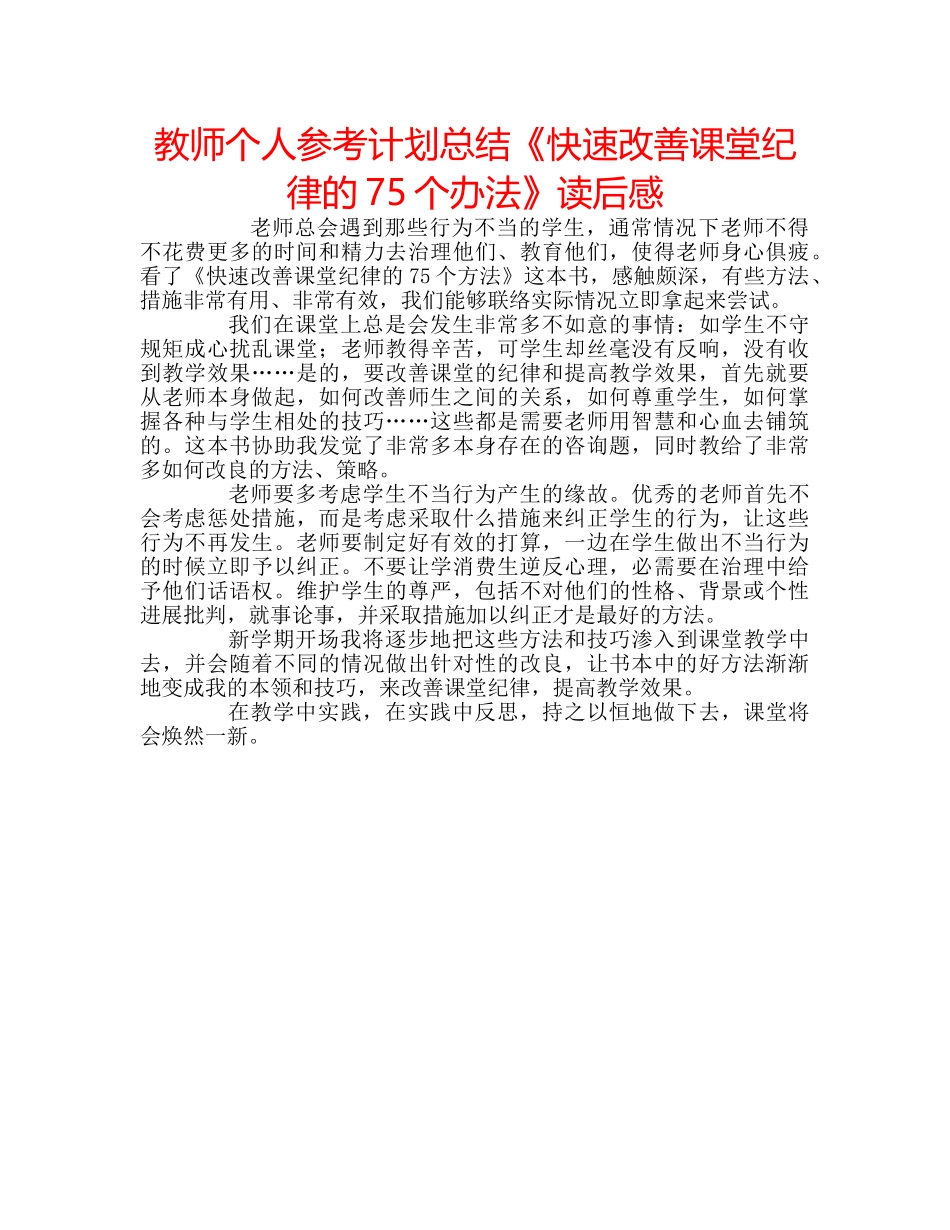 教师个人参考计划总结《快速改善课堂纪律的 75 个办法》读后感

老师总会遇到那些行为不当的学生，通常情况下老师不得不花费更多的时间和精力去治理他们、教育他们，使得老师身心俱疲。看了《快速改善课堂纪律的 75 个方法》这本书，感触颇深，有些方法、措施非常有用、非常有效，我们能够联络实际情况立即拿起来尝试。

我们在课堂上总是会发生非常多不如意的事情：如学生不守规矩成心扰乱课堂；老师教得辛苦，可学生却丝毫没有反响，没有收到教学效果……是的，要改善课堂的纪律和提高教学效果，首先就要从老师本身做起，如何改善师生之间的关系，如何尊重学生，如何掌握各种与学生相处的技巧……这些都是需要老师用智慧和心血去铺筑的。这本书协助我发觉了非常多本身存在的咨询题，同时教给了非常多如何改良的方法、策略。

老师要多考虑学生不当行为产生的缘故。优秀的老师首先不会考虑惩处措施，而是考虑采取什么措施来纠正学生的行为，让这些行为不再发生。老师要制定好有效的打算，一边在学生做出不当行为的时候立即予以纠正。不要让学消费生逆反心理，必需要在治理中给予他们话语权。维护学生的尊严，包括不对他们的性格、背景或个性进展批判，就事论事，并采取措施加以纠正才是最好的方法。

新学期开场我将逐步地把这些方法和技巧渗入到课堂教学中去，并会随着不同的情况做出针对性的改良，让书本中的好方法渐渐地变成我的本领和技巧，来改善课堂纪律，提高教学效果。

在教学中实践，在实践中反思，持之以恒地做下去，课堂将会焕然一新。